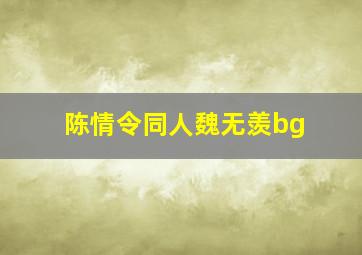 陈情令同人魏无羡bg